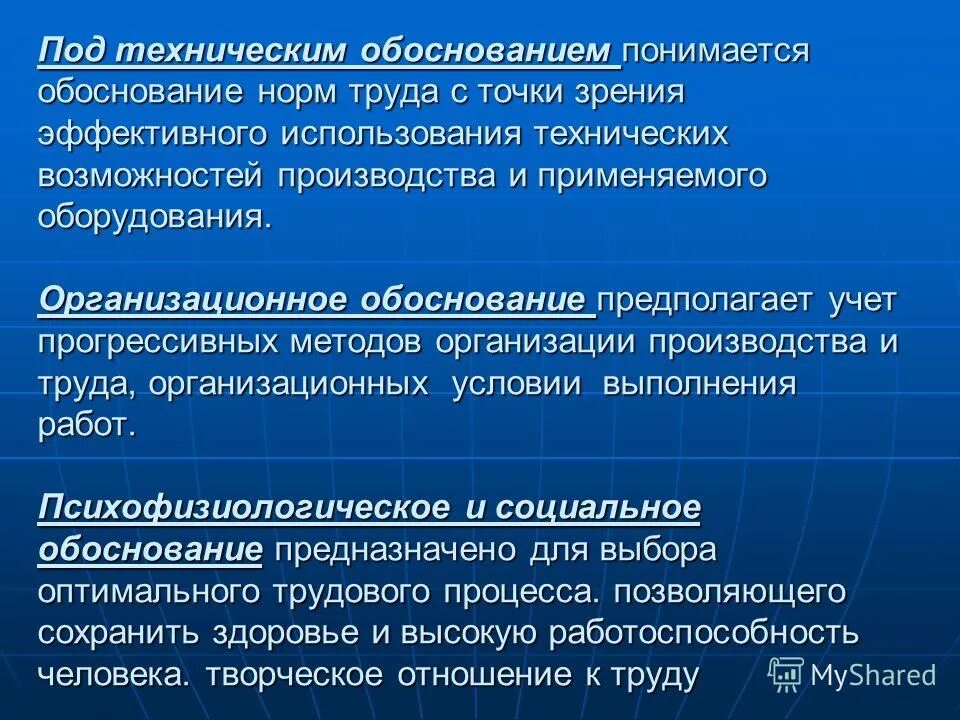 Под техническим обоснованием понимается обоснование норм труда с точки зрения эффективного использования технических возможностей производства и применяемого оборудования.

Организационное обоснование предполагает учет прогрессивных методов организации производства и труда, организационных условии выполнения работ.

Психофизиологическое и социальное обоснование предназначено для выбора оптимального трудового процесса. позволяющего сохранить здоровье и высокую работоспособность человека. творческое отношение к труду

MyShared